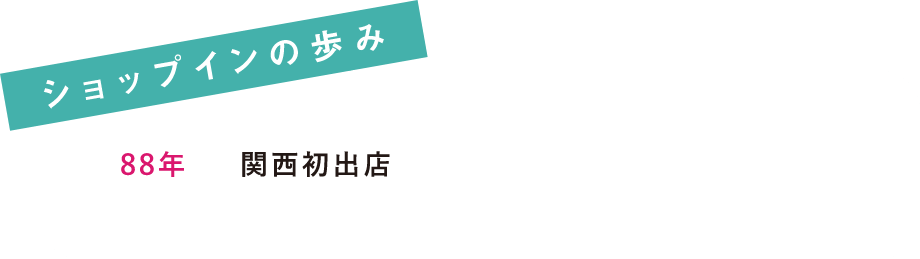 ショップインの歩み

88年 関西初出店